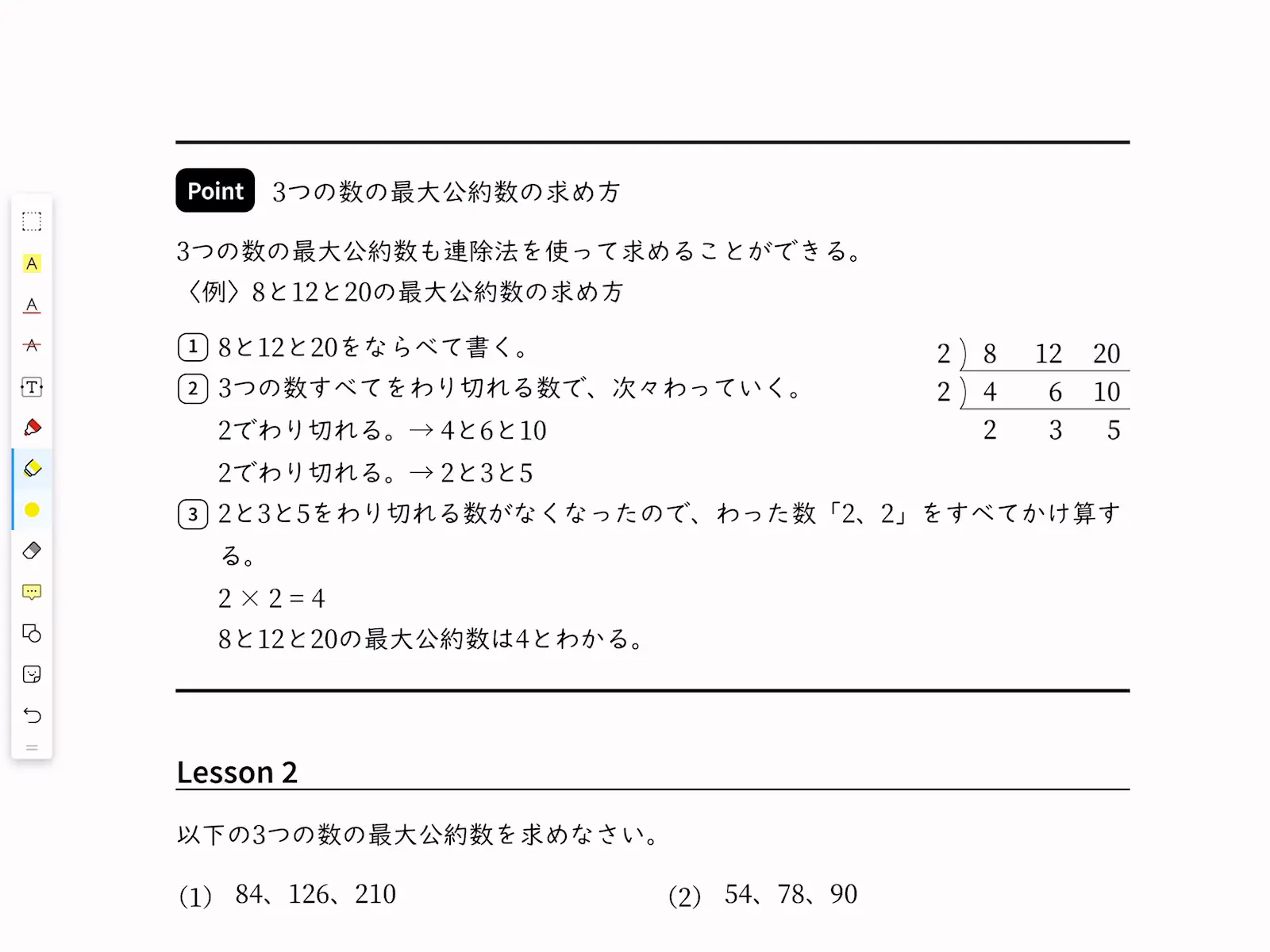 Point 3つの数の最大公約数の求め方

3つの数の最大公約数も連除法を使って求めることができる。
〈例〉8と12と20の最大公約数の求め方

1 8と12と20をならべて書く。
2 3つの数すべてをわり切れる数で、次々わっていく。
2でわり切れる。→ 4と6と10
2でわり切れる。→ 2と3と5
3 2と3と5をわり切れる数がなくなったので、わった数「2、2」をすべてかけ算する。
$2 \times 2 = 4$
8と12と20の最大公約数は4とわかる。

2 ) 8 12 20
2 ) 4 6 10
2 3 5

Lesson 2

以下の3つの数の最大公約数を求めなさい。

(1) 84、126、210

(2) 54、78、90